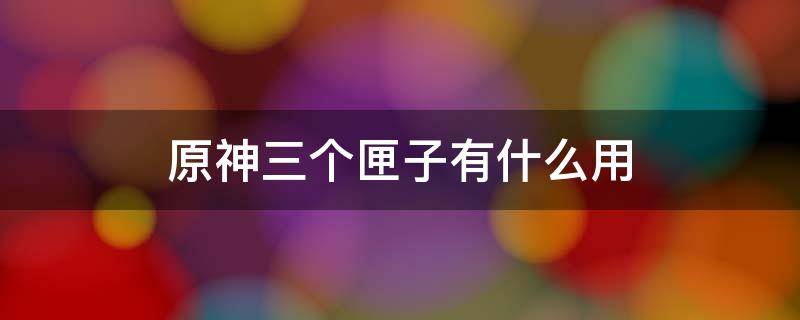 原神三个匣子有什么用